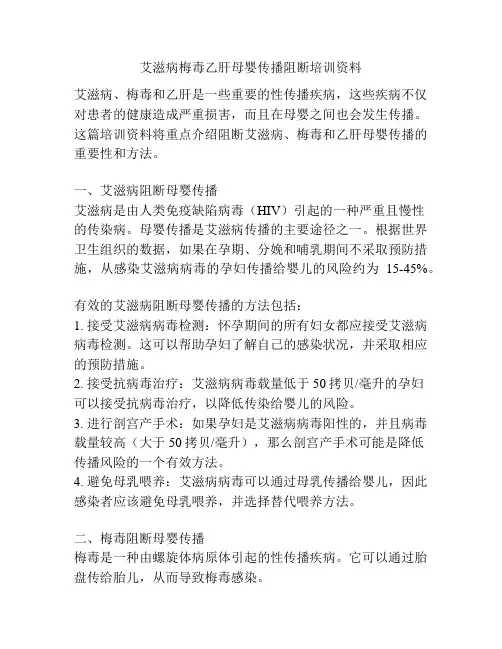 艾滋病梅毒乙肝母婴传播阻断培训资料

艾滋病、梅毒和乙肝是一些重要的性传播疾病，这些疾病不仅对患者的健康造成严重损害，而且在母婴之间也会发生传播。这篇培训资料将重点介绍阻断艾滋病、梅毒和乙肝母婴传播的重要性和方法。

一、艾滋病阻断母婴传播
艾滋病是由人类免疫缺陷病毒（HIV）引起的一种严重且慢性的传染病。母婴传播是艾滋病传播的主要途径之一。根据世界卫生组织的数据，如果在孕期、分娩和哺乳期间不采取预防措施，从感染艾滋病病毒的孕妇传播给婴儿的风险约为 15-45%。

有效的艾滋病阻断母婴传播的方法包括：
1. 接受艾滋病病毒检测：怀孕期间的所有妇女都应接受艾滋病病毒检测。这可以帮助孕妇了解自己的感染状况，并采取相应的预防措施。
2. 接受抗病毒治疗：艾滋病病毒载量低于 50 拷贝/毫升的孕妇可以接受抗病毒治疗，以降低传染给婴儿的风险。
3. 进行剖宫产手术：如果孕妇是艾滋病病毒阳性的，并且病毒载量较高（大于 50 拷贝/毫升），那么剖宫产手术可能是降低传播风险的一个有效方法。
4. 避免母乳喂养：艾滋病病毒可以通过母乳传播给婴儿，因此感染者应该避免母乳喂养，并选择替代喂养方法。

二、梅毒阻断母婴传播
梅毒是一种由螺旋体病原体引起的性传播疾病。它可以通过胎盘传给胎儿，从而导致梅毒感染。